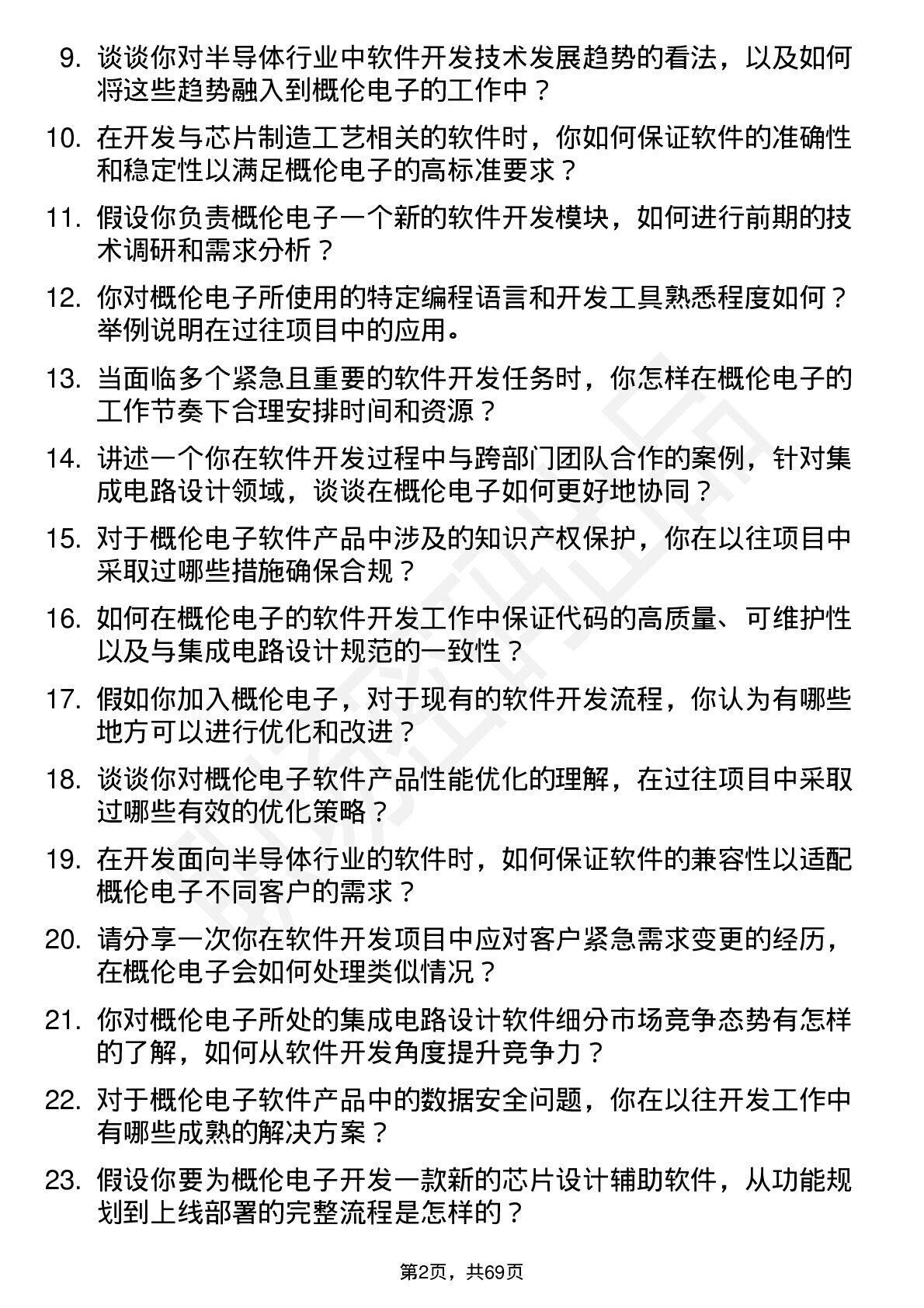 9. 谈谈你对半导体行业中软件开发技术发展趋势的看法，以及如何将这些趋势融入到概伦电子的工作中？

10. 在开发与芯片制造工艺相关的软件时，你如何保证软件的准确性和稳定性以满足概伦电子的高标准要求？

11. 假设你负责概伦电子一个新的软件开发模块，如何进行前期的技术调研和需求分析？

12. 你对概伦电子所使用的特定编程语言和开发工具熟悉程度如何？举例说明在过往项目中的应用。

13. 当面临多个紧急且重要的软件开发任务时，你怎样在概伦电子的工作节奏下合理安排时间和资源？

14. 讲述一个你在软件开发过程中与跨部门团队合作的案例，针对集成电路设计领域，谈谈在概伦电子如何更好地协同？

15. 对于概伦电子软件产品中涉及的知识产权保护，你在以往项目中采取过哪些措施确保合规？

16. 如何在概伦电子的软件开发工作中保证代码的高质量、可维护性以及与集成电路设计规范的一致性？

17. 假如你加入概伦电子，对于现有的软件开发流程，你认为有哪些地方可以进行优化和改进？

18. 谈谈你对概伦电子软件产品性能优化的理解，在过往项目中采取过哪些有效的优化策略？

19. 在开发面向半导体行业的软件时，如何保证软件的兼容性以适配概伦电子不同客户的需求？

20. 请分享一次你在软件开发项目中应对客户紧急需求变更的经历，在概伦电子会如何处理类似情况？

21. 你对概伦电子所处的集成电路设计软件细分市场竞争态势有怎样的了解，如何从软件开发角度提升竞争力？

22. 对于概伦电子软件产品中的数据安全问题，你在以往开发工作中有哪些成熟的解决方案？

23. 假设你要为概伦电子开发一款新的芯片设计辅助软件，从功能规划到上线部署的完整流程是怎样的？

第2页，共69页